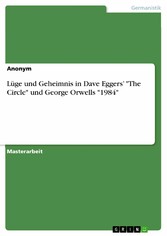 Germanistik

Anonym

Lüge und Geheimnis in Dave Eggers' "The Circle" und George Orwells "1984"

Masterarbeit

GRIN